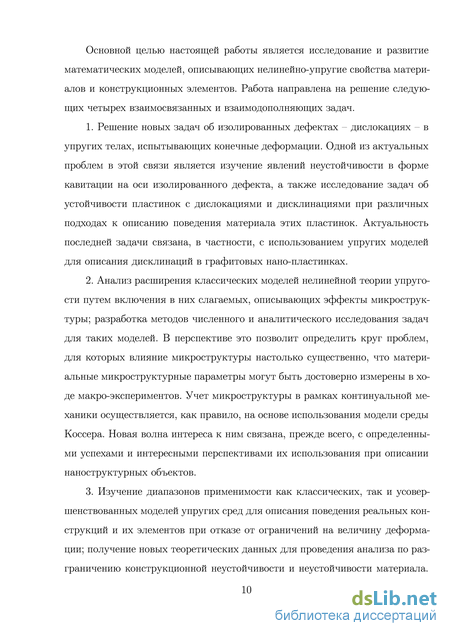 Основной целью настоящей работы является исследование и развитие математических моделей, описывающих нелинейно-упругие свойства материалов и конструкционных элементов. Работа направлена на решение следующих четырех взаимосвязанных и взаимодополняющих задач.

1. Решение новых задач об изолированных дефектах – дислокациях – в упругих телах, испытывающих конечные деформации. Одной из актуальных проблем в этой связи является изучение явлений неустойчивости в форме кавитации на оси изолированного дефекта, а также исследование задач об устойчивости пластинок с дислокациями и дисклинациями при различных подходах к описанию поведения материала этих пластинок. Актуальность последней задачи связана, в частности, с использованием упругих моделей для описания дисклинаций в графитовых нано-пластинках.

2. Анализ расширения классических моделей нелинейной теории упругости путем включения в них слагаемых, описывающих эффекты микроструктуры; разработка методов численного и аналитического исследования задач для таких моделей. В перспективе это позволит определить круг проблем, для которых влияние микроструктуры настолько существенно, что материальные микроструктурные параметры могут быть достоверно измерены в ходе макро-экспериментов. Учет микроструктуры в рамках континуальной механики осуществляется, как правило, на основе использования модели среды Коссера. Новая волна интереса к ним связана, прежде всего, с определенными успехами и интересными перспективами их использования при описании наноструктурных объектов.

3. Изучение диапазонов применимости как классических, так и усовершенствованных моделей упругих сред для описания поведения реальных конструкций и их элементов при отказе от ограничений на величину деформации; получение новых теоретических данных для проведения анализа по разграничению конструкционной неустойчивости и неустойчивости материала.

10

dsLib.net
библиотека диссертаций